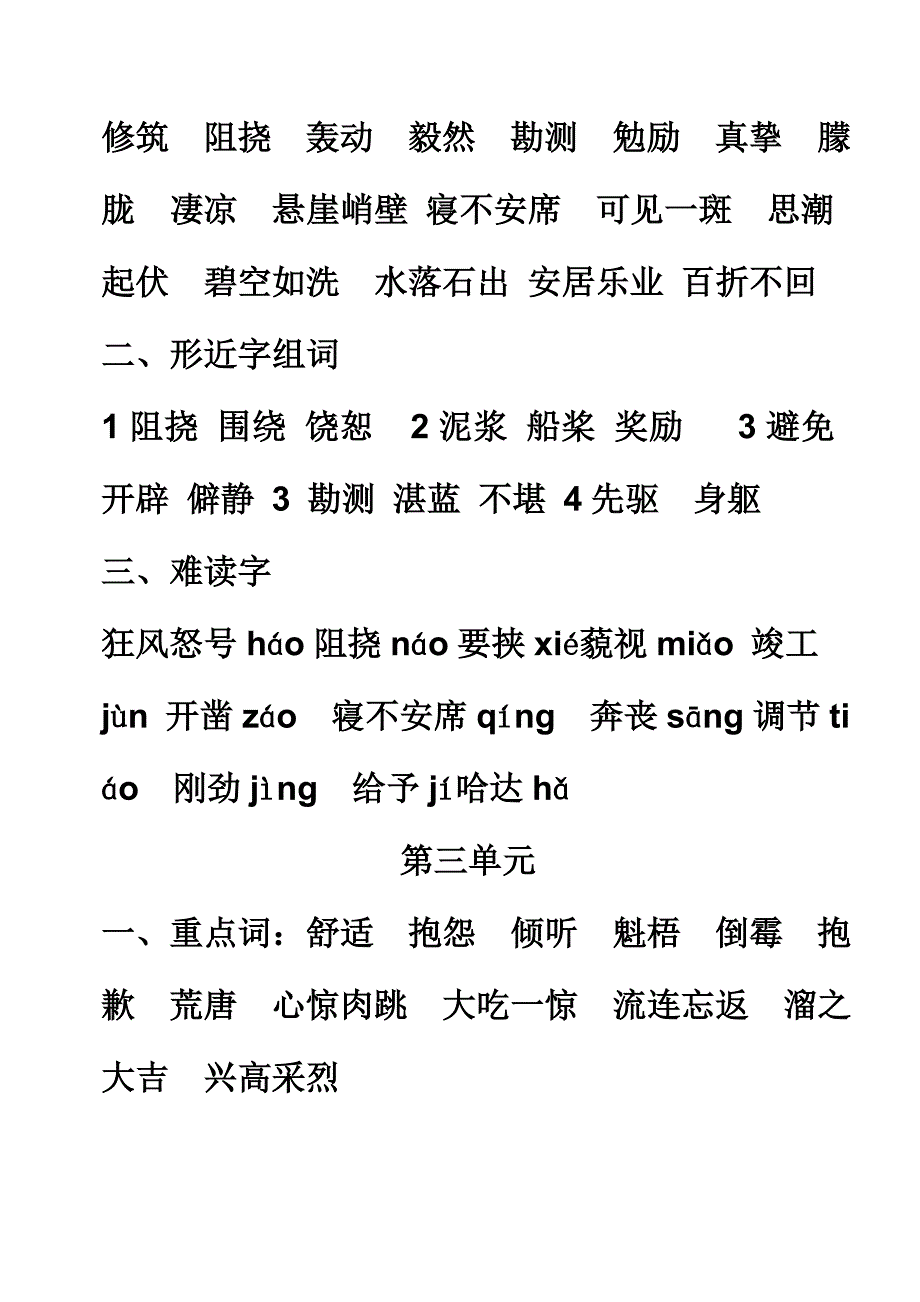 修筑　阻挠　轰动　毅然　勘测　勉励　真挚　朦胧　凄凉　悬崖峭壁 寝不安席　可见一斑　思潮起伏　碧空如洗　水落石出 安居乐业 百折不回

二、形近字组词

1 阻挠 围绕 饶恕　2 泥浆 船桨 奖励　3 避免 开辟 僻静 3 勘测 湛蓝 不堪 4 先驱　身躯

三、难读字

狂风怒号 háo 阻挠 náo 要挟 xié藐视 miǎo 竣工 jùn 开凿 záo　寝不安席 qíng　奔丧 sāng 调节 tiáo　刚劲 jìng　给予 jí哈达 hǎ

第三单元

一、重点词：舒适　抱怨　倾听　魁梧　倒霉　抱歉　荒唐　心惊肉跳　大吃一惊　流连忘返　溜之大吉　兴高采烈